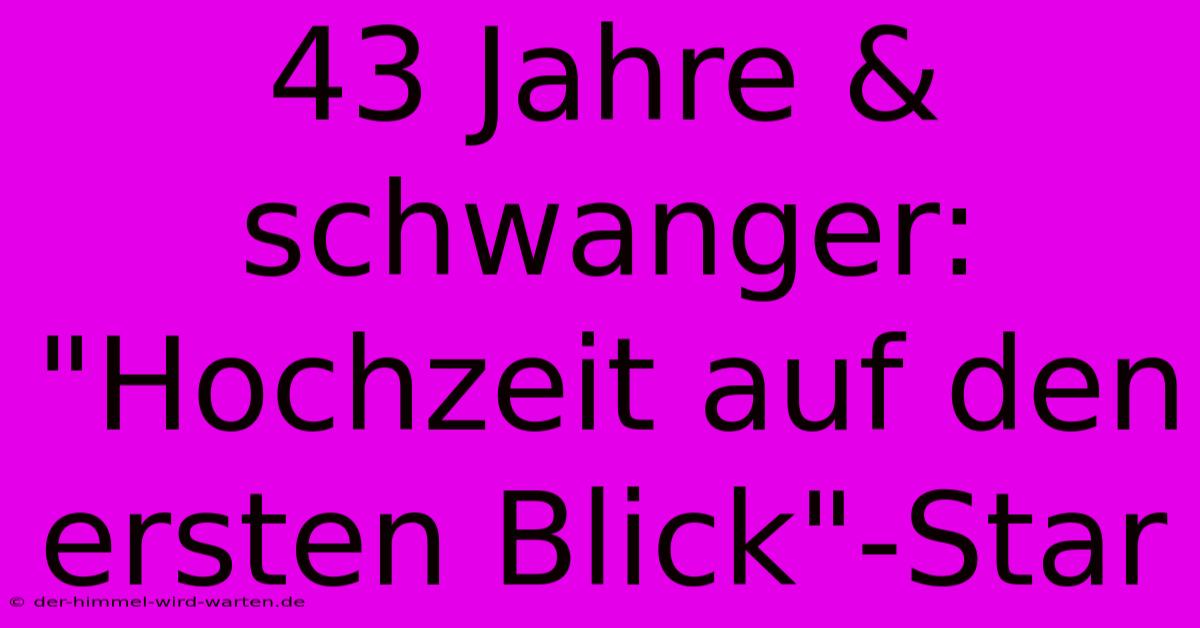 43 Jahre & schwanger: "Hochzeit auf den ersten Blick"-Star

© der-himmel-wird-warten.de